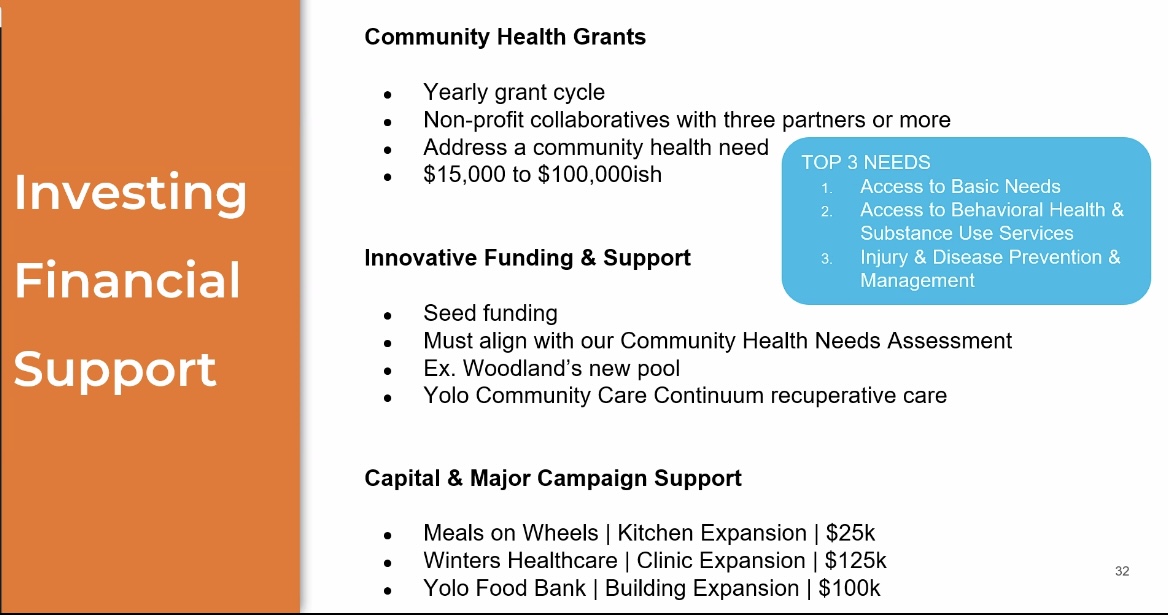 Investing Financial Support

Community Health Grants

- Yearly grant cycle
- Non-profit collaboratives with three partners or more
- Address a community health need
- \$15,000 to \$100,000ish

TOP 3 NEEDS
1. Access to Basic Needs
2. Access to Behavioral Health & Substance Use Services
3. Injury & Disease Prevention & Management

Innovative Funding & Support

- Seed funding
- Must align with our Community Health Needs Assessment
- Ex. Woodland's new pool
- Yolo Community Care Continuum recuperative care

Capital & Major Campaign Support

- Meals on Wheels | Kitchen Expansion | \$25k
- Winters Healthcare | Clinic Expansion | \$125k
- Yolo Food Bank | Building Expansion | \$100k

32